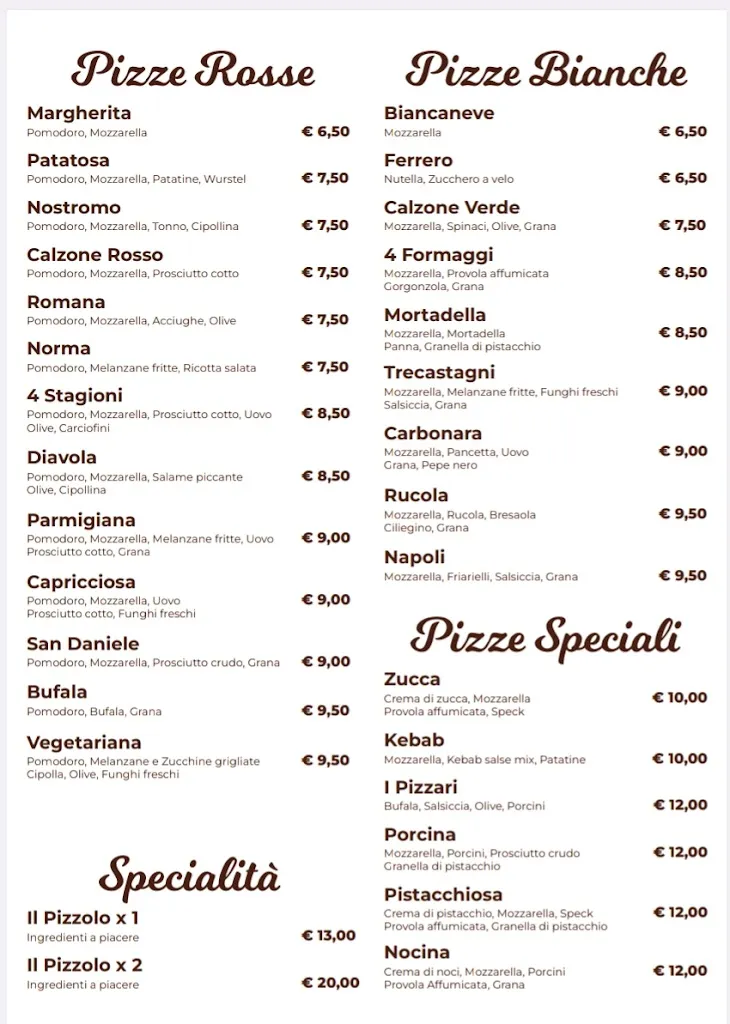 Pizze Rosse

Margherita
Pomodoro, Mozzarella € 6,50

Patatosa
Pomodoro, Mozzarella, Patatine, Wurstel € 7,50

Nostromo
Pomodoro, Mozzarella, Tonno, Cipollina € 7,50

Calzone Rosso
Pomodoro, Mozzarella, Prosciutto cotto € 7,50

Romana
Pomodoro, Mozzarella, Acciughe, Olive € 7,50

Norma
Pomodoro, Melanzane fritte, Ricotta salata € 7,50

4 Stagioni
Pomodoro, Mozzarella, Prosciutto cotto, Uovo Olive, Carciofini € 8,50

Diavola
Pomodoro, Mozzarella, Salame piccante Olive, Cipollina € 8,50

Parmigiana
Pomodoro, Mozzarella, Melanzane fritte, Uovo Prosciutto cotto, Grana € 9,00

Capricciosa
Pomodoro, Mozzarella, Uovo Prosciutto cotto, Funghi freschi € 9,00

San Daniele
Pomodoro, Mozzarella, Prosciutto crudo, Grana € 9,00

Bufala
Pomodoro, Bufala, Grana € 9,50

Vegetariana
Pomodoro, Melanzane e Zucchine grigliate Cipolla, Olive, Funghi freschi € 9,50

Specialità

Il Pizzolo x 1
Ingredienti a piacere € 13,00

Il Pizzolo x 2
Ingredienti a piacere € 20,00

Pizze Bianche

Biancaneve
Mozzarella € 6,50

Ferrero
Nutella, Zucchero a velo € 6,50

Calzone Verde
Mozzarella, Spinaci, Olive, Grana € 7,50

4 Formaggi
Mozzarella, Provola affumicata Gorgonzola, Grana € 8,50

Mortadella
Mozzarella, Mortadella Panna, Granella di pistacchio € 8,50

Trecastagni
Mozzarella, Melanzane fritte, Funghi freschi Salsiccia, Grana € 9,00

Carbonara
Mozzarella, Pancetta, Uovo Grana, Pepe nero € 9,00

Rucola
Mozzarella, Rucola, Bresaola Ciliegino, Grana € 9,50

Napoli
Mozzarella, Friarielli, Salsiccia, Grana € 9,50

Pizze Speciali

Zucca
Crema di zucca, Mozzarella Provola affumicata, Speck € 10,00

Kebab
Mozzarella, Kebab salse mix, Patatine € 10,00

I Pizzari
Bufala, Salsiccia, Olive, Porcini € 12,00

Porcina
Mozzarella, Porcini, Prosciutto crudo Granella di pistacchio € 12,00

Pistacchiosa
Crema di pistacchio, Mozzarella, Speck Provola affumicata, Granella di pistacchio € 12,00

Nocina
Crema di noci, Mozzarella, Porcini Provola Affumicata, Grana € 12,00